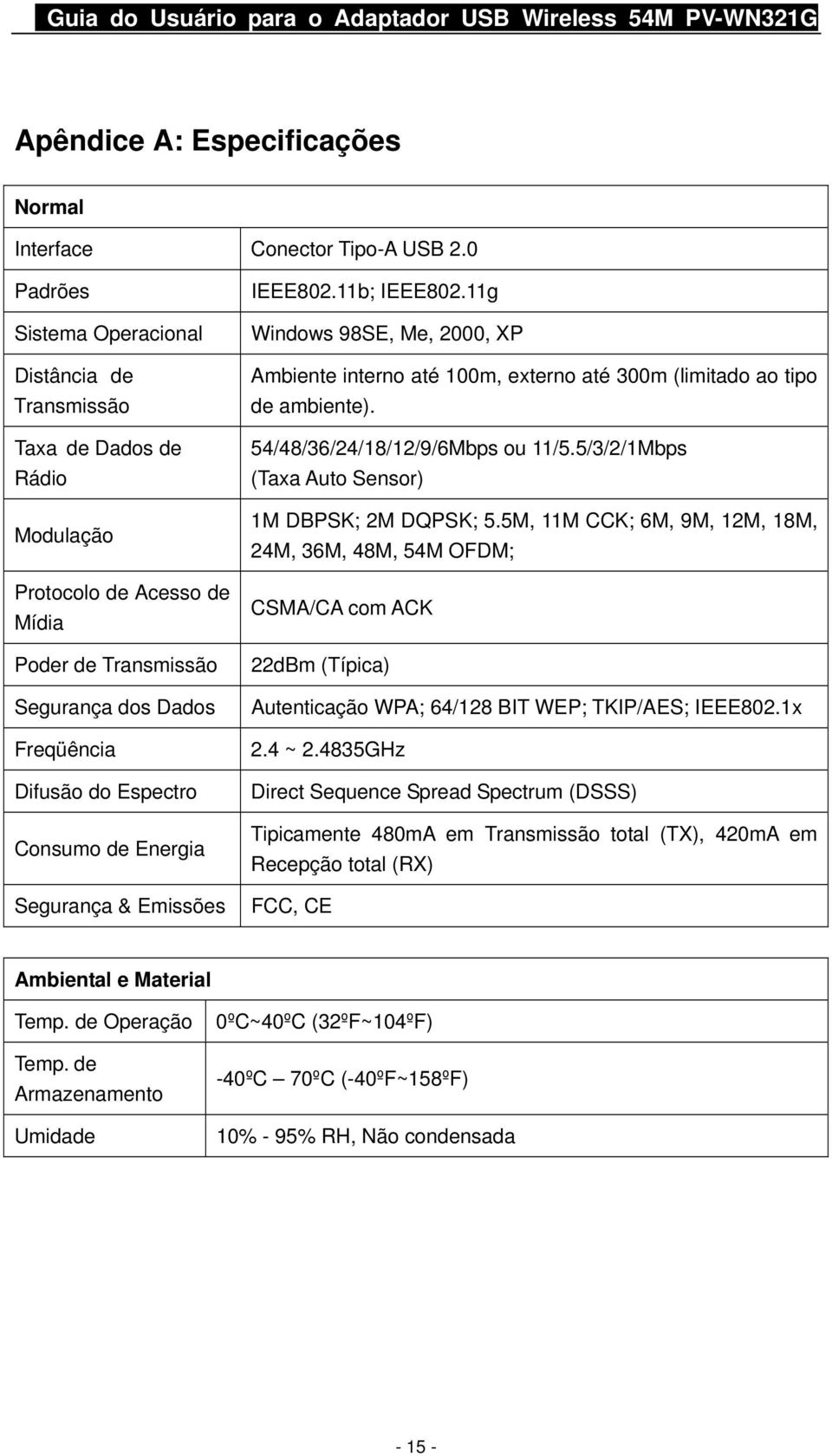 Guia do Usuário para o Adaptador USB Wireless 54M PV-WN321G

Apêndice A: Especificações

| Normal | |
|---|---|
| Interface | Conector Tipo-A USB 2.0 |
| Padrões | IEEE802.11b; IEEE802.11g |
| Sistema Operacional | Windows 98SE, Me, 2000, XP |
| Distância de Transmissão | Ambiente interno até 100m, externo até 300m (limitado ao tipo de ambiente). |
| Taxa de Dados de Rádio | 54/48/36/24/18/12/9/6Mbps ou 11/5.5/3/2/1Mbps (Taxa Auto Sensor) |
| Modulação | 1M DBPSK; 2M DQPSK; 5.5M, 11M CCK; 6M, 9M, 12M, 18M, 24M, 36M, 48M, 54M OFDM; |
| Protocolo de Acesso de Mídia | CSMA/CA com ACK |
| Poder de Transmissão | 22dBm (Típica) |
| Segurança dos Dados | Autenticação WPA; 64/128 BIT WEP; TKIP/AES; IEEE802.1x |
| Freqüência | 2.4 ~ 2.4835GHz |
| Difusão do Espectro | Direct Sequence Spread Spectrum (DSSS) |
| Consumo de Energia | Tipicamente 480mA em Transmissão total (TX), 420mA em Recepção total (RX) |
| Segurança & Emissões | FCC, CE |

| Ambiental e Material | |
|---|---|
| Temp. de Operação | 0ºC~40ºC (32ºF~104ºF) |
| Temp. de Armazenamento | -40ºC – 70ºC (-40ºF~158ºF) |
| Umidade | 10% - 95% RH, Não condensada |

- 15 -